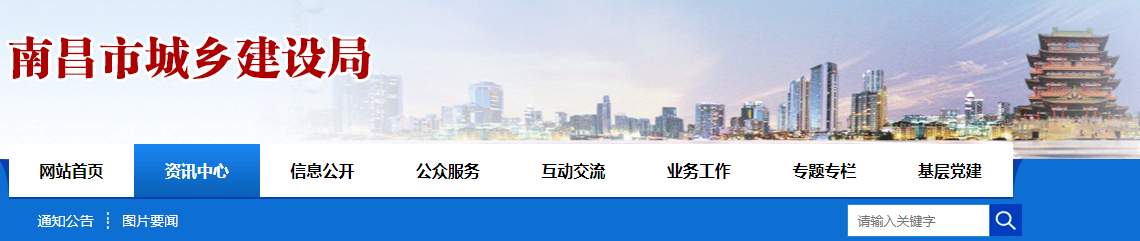 南昌市城乡建设局

网站首页 资讯中心 信息公开 公众服务 互动交流 业务工作 专题专栏 基层党建

通知公告 图片要闻

请输入关键字